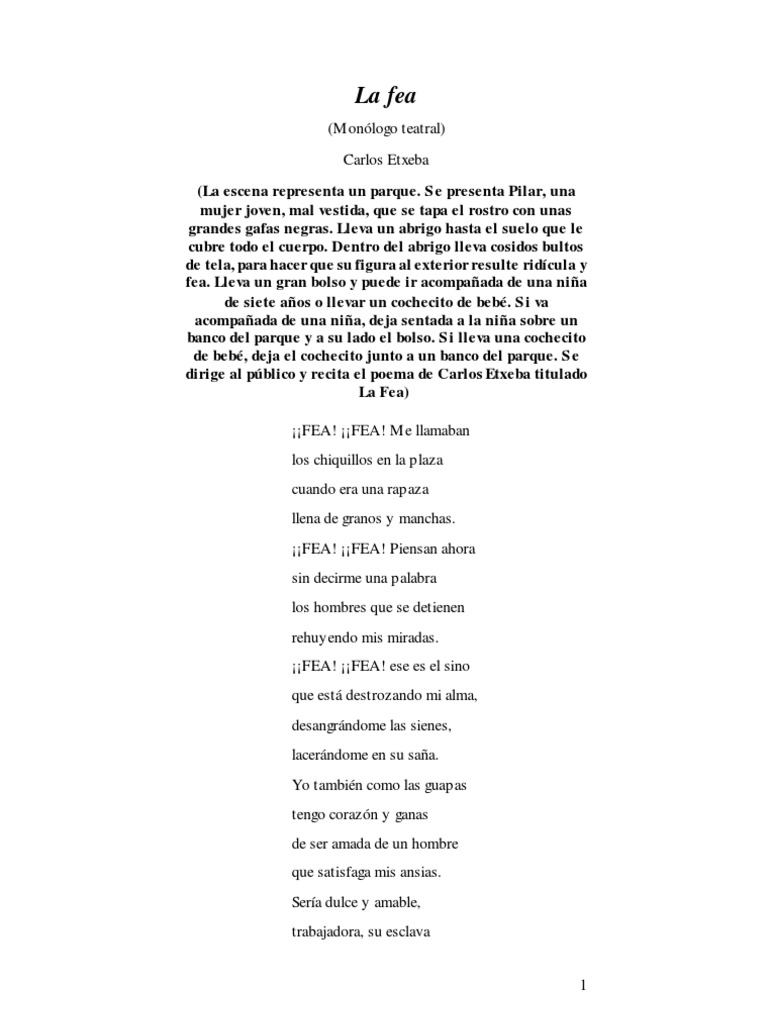 La fea

(Monólogo teatral)

Carlos Etxeba

(La escena representa un parque. Se presenta Pilar, una mujer joven, mal vestida, que se tapa el rostro con unas grandes gafas negras. Lleva un abrigo hasta el suelo que le cubre todo el cuerpo. Dentro del abrigo lleva cosidos bultos de tela, para hacer que su figura al exterior resulte ridícula y fea. Lleva un gran bolso y puede ir acompañada de una niña de siete años o llevar un cochecito de bebé. Si va acompañada de una niña, deja sentada a la niña sobre un banco del parque y a su lado el bolso. Si lleva una cochecito de bebé, deja el cochecito junto a un banco del parque. Se dirige al público y recita el poema de Carlos Etxeba titulado La Fea)

¡¡FEA! ¡¡FEA! Me llamaban
los chiquillos en la plaza
cuando era una rapaza
llena de granos y manchas.
¡¡FEA! ¡¡FEA! Piensan ahora
sin decirme una palabra
los hombres que se detienen
rehuyendo mis miradas.
¡¡FEA! ¡¡FEA! ese es el sino
que está destrozando mi alma,
desangrándome las sienes,
lacerándome en su saña.
Yo también como las guapas
tengo corazón y ganas
de ser amada de un hombre
que satisfaga mis ansias.
Sería dulce y amable,
trabajadora, su esclava

1